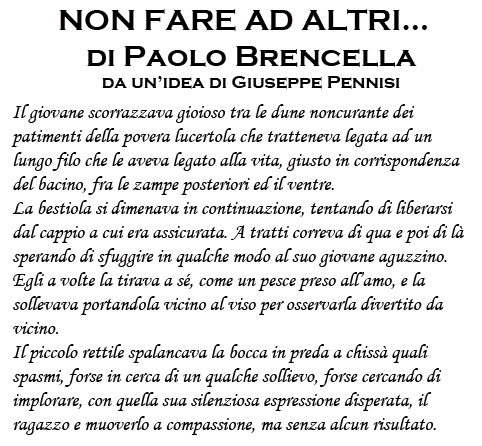 NON FARE AD ALTRI...
DI PAOLO BRENCELLA
DA UN'IDEA DI GIUSEPPE PENNISI

Il giovane scorrazzava gioioso tra le dune noncurante dei patimenti della povera lucertola che tratteneva legata ad un lungo filo che le aveva legato alla vita, giusto in corrispondenza del bacino, fra le zampe posteriori ed il ventre.
La bestiola si dimenava in continuazione, tentando di liberarsi dal cappio a cui era assicurata. A tratti correva di qua e poi di là sperando di sfuggire in qualche modo al suo giovane aguzzino. Egli a volte la tirava a sé, come un pesce preso all'amo, e la sollevava portandola vicino al viso per osservarla divertito da vicino.
Il piccolo rettile spalancava la bocca in preda a chissà quali spasmi, forse in cerca di un qualche sollievo, forse cercando di implorare, con quella sua silenziosa espressione disperata, il ragazzo e muoverlo a compassione, ma senza alcun risultato.